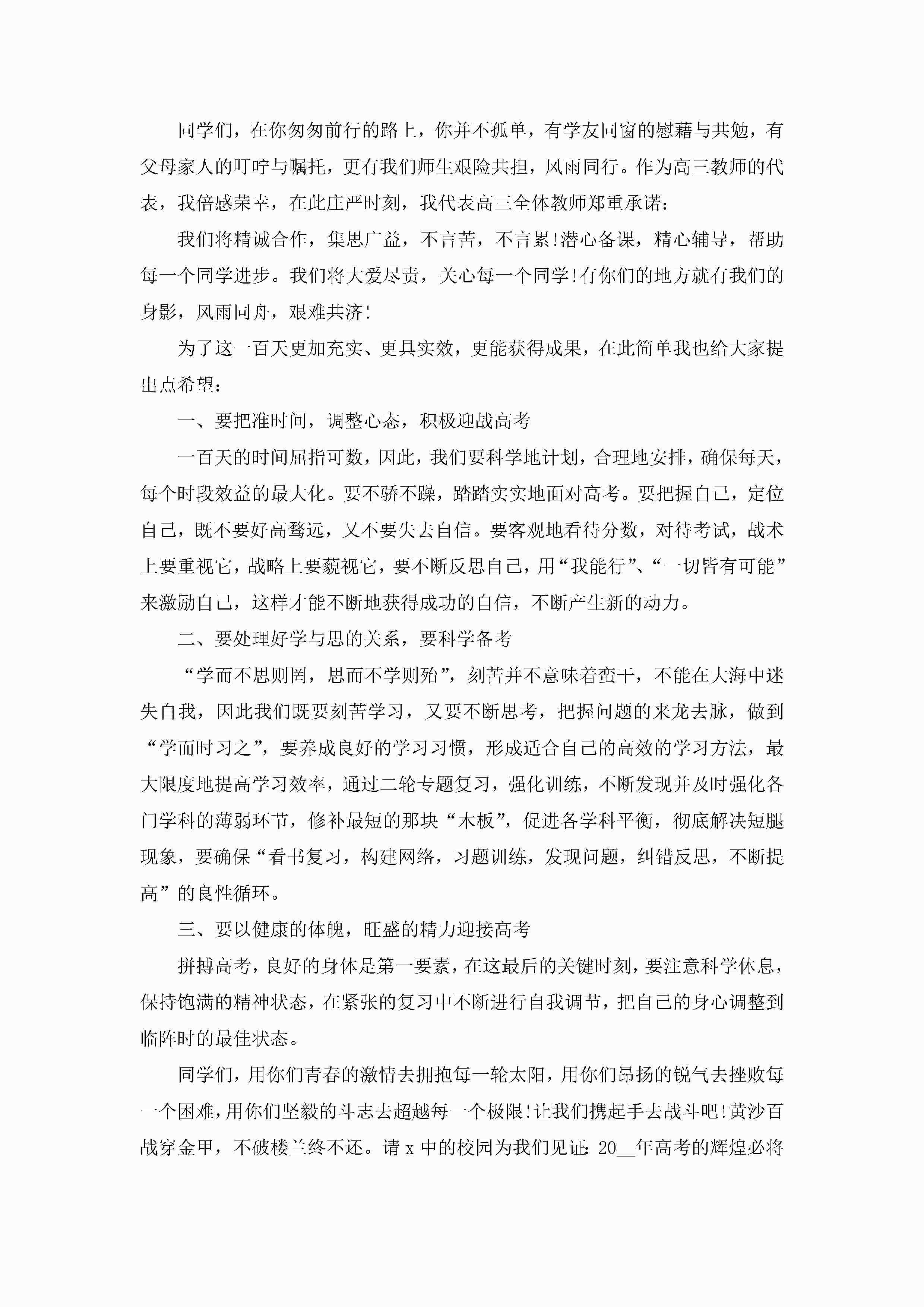 同学们，在你匆匆前行的路上，你并不孤单，有学友同窗的慰藉与共勉，有父母家人的叮咛与嘱托，更有我们师生艰险共担，风雨同行。作为高三教师的代表，我倍感荣幸，在此庄严时刻，我代表高三全体教师郑重承诺：

我们将精诚合作，集思广益，不言苦，不言累!潜心备课，精心辅导，帮助每一个同学进步。我们将大爱尽责，关心每一个同学!有你们的地方就有我们的身影，风雨同舟，艰难共济!

为了这一百天更加充实、更具实效，更能获得成果，在此简单我也给大家提出点希望：

一、要把准时间，调整心态，积极迎战高考

一百天的时间屈指可数，因此，我们要科学地计划，合理地安排，确保每天，每个时段效益的最大化。要不骄不躁，踏踏实实地面对高考。要把握自己，定位自己，既不要好高骛远，又不要失去自信。要客观地看待分数，对待考试，战术上要重视它，战略上要藐视它，要不断反思自己，用“我能行”、“一切皆有可能”来激励自己，这样才能不断地获得成功的自信，不断产生新的动力。

二、要处理好学与思的关系，要科学备考

“学而不思则罔，思而不学则殆”，刻苦并不意味着蛮干，不能在大海中迷失自我，因此我们既要刻苦学习，又要不断思考，把握问题的来龙去脉，做到“学而时习之”，要养成良好的学习习惯，形成适合自己的高效的学习方法，最大限度地提高学习效率，通过二轮专题复习，强化训练，不断发现并及时强化各门学科的薄弱环节，修补最短的那块“木板”，促进各学科平衡，彻底解决短腿现象，要确保“看书复习，构建网络，习题训练，发现问题，纠错反思，不断提高”的良性循环。

三、要以健康的体魄，旺盛的精力迎接高考

拼搏高考，良好的身体是第一要素，在这最后的关键时刻，要注意科学休息，保持饱满的精神状态，在紧张的复习中不断进行自我调节，把自己的身心调整到临阵时的最佳状态。

同学们，用你们青春的激情去拥抱每一轮太阳，用你们昂扬的锐气去挫败每一个困难，用你们坚毅的斗志去超越每一个极限!让我们携起手去战斗吧!黄沙百战穿金甲，不破楼兰终不还。请 x 中的校园为我们见证：20__年高考的辉煌必将